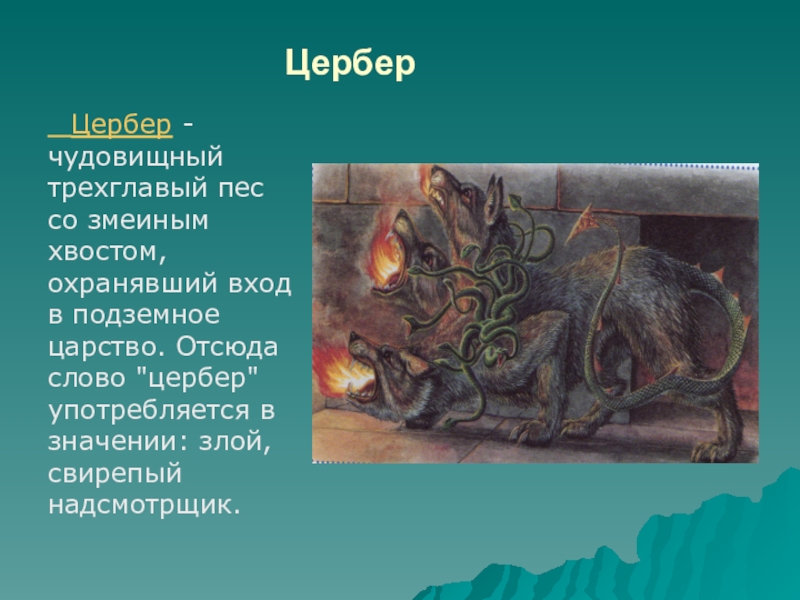 Цербер

Цербер - чудовищный трехглавый пес со змеиным хвостом, охранявший вход в подземное царство. Отсюда слово "цербер" употребляется в значении: злой, свирепый надсмотрщик.